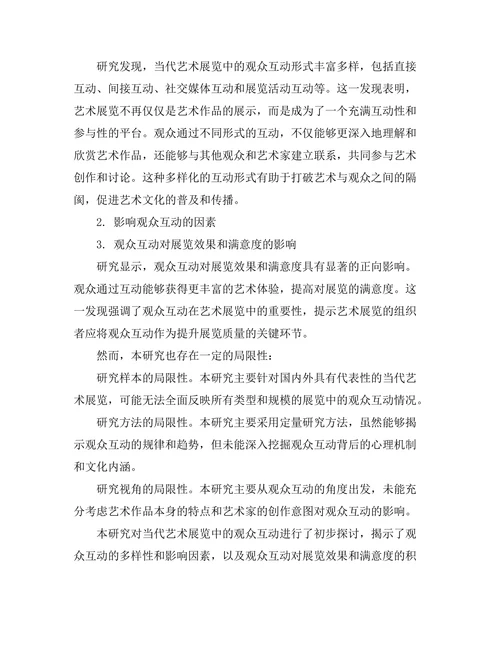 研究发现，当代艺术展览中的观众互动形式丰富多样，包括直接互动、间接互动、社交媒体互动和展览活动互动等。这一发现表明，艺术展览不再仅仅是艺术作品的展示，而是成为了一个充满互动性和参与性的平台。观众通过不同形式的互动，不仅能够更深入地理解和欣赏艺术作品，还能够与其他观众和艺术家建立联系，共同参与艺术创作和讨论。这种多样化的互动形式有助于打破艺术与观众之间的隔阂，促进艺术文化的普及和传播。

2. 影响观众互动的因素

3. 观众互动对展览效果和满意度的影响

研究显示，观众互动对展览效果和满意度具有显著的正向影响。观众通过互动能够获得更丰富的艺术体验，提高对展览的满意度。这一发现强调了观众互动在艺术展览中的重要性，提示艺术展览的组织者应将观众互动作为提升展览质量的关键环节。

然而，本研究也存在一定的局限性：

研究样本的局限性。本研究主要针对国内外具有代表性的当代艺术展览，可能无法全面反映所有类型和规模的展览中的观众互动情况。

研究方法的局限性。本研究主要采用定量研究方法，虽然能够揭示观众互动的规律和趋势，但未能深入挖掘观众互动背后的心理机制和文化内涵。

研究视角的局限性。本研究主要从观众互动的角度出发，未能充分考虑艺术作品本身的特点和艺术家的创作意图对观众互动的影响。

本研究对当代艺术展览中的观众互动进行了初步探讨，揭示了观众互动的多样性和影响因素，以及观众互动对展览效果和满意度的积